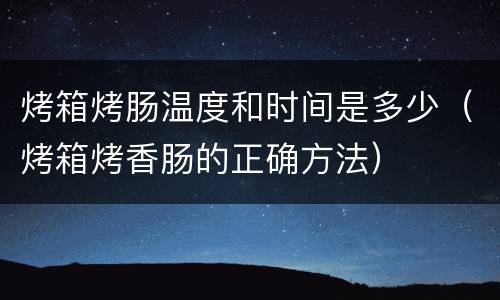 烤箱烤肠温度和时间是多少（烤箱烤香肠的正确方法）